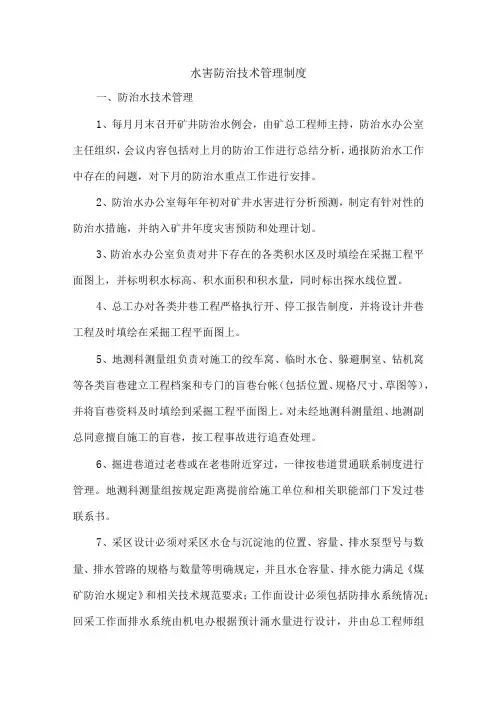 水害防治技术管理制度

一、防治水技术管理

1、每月月末召开矿井防治水例会，由矿总工程师主持，防治水办公室主任组织，会议内容包括对上月的防治工作进行总结分析，通报防治水工作中存在的问题，对下月的防治水重点工作进行安排。

2、防治水办公室每年年初对矿井水害进行分析预测，制定有针对性的防治水措施，并纳入矿井年度灾害预防和处理计划。

3、防治水办公室负责对井下存在的各类积水区及时填绘在采掘工程平面图上，并标明积水标高、积水面积和积水量，同时标出探水线位置。

4、总工办对各类井巷工程严格执行开、停工报告制度，并将设计井巷工程及时填绘在采掘工程平面图上。

5、地测科测量组负责对施工的绞车窝、临时水仓、躲避硐室、钻机窝等各类盲巷建立工程档案和专门的盲巷台帐（包括位置、规格尺寸、草图等），并将盲巷资料及时填绘到采掘工程平面图上。对未经地测科测量组、地测副总同意擅自施工的盲巷，按工程事故进行追查处理。

6、掘进巷道过老巷或在老巷附近穿过，一律按巷道贯通联系制度进行管理。地测科测量组按规定距离提前给施工单位和相关职能部门下发过巷联系书。

7、采区设计必须对采区水仓与沉淀池的位置、容量、排水泵型号与数量、排水管路的规格与数量等明确规定，并且水仓容量、排水能力满足《煤矿防治水规定》和相关技术规范要求；工作面设计必须包括防排水系统情况；回采工作面排水系统由机电办根据预计涌水量进行设计，并由总工程师组